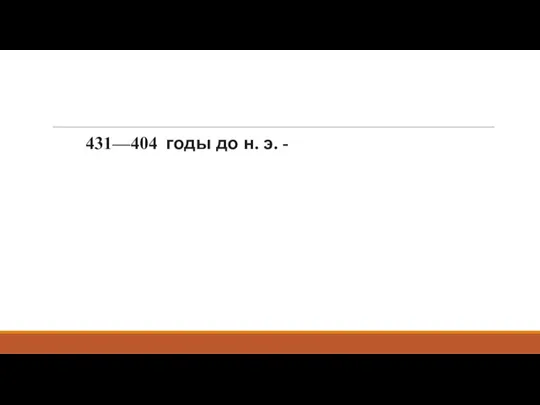 431—404 годы до н. э. -